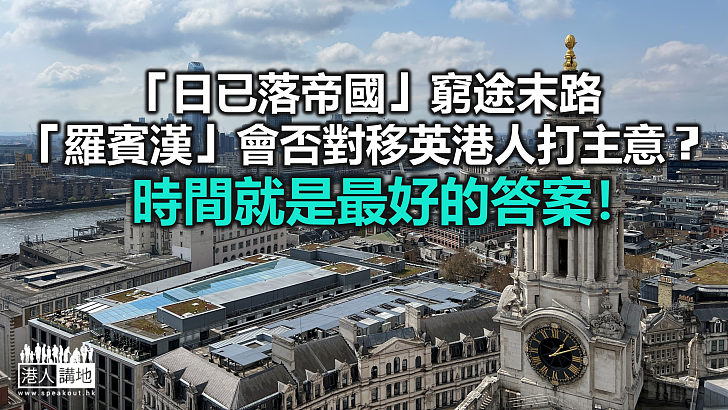 「日已落帝國」窮途末路
「羅賓漢」會否對移英港人打主意？
時間就是最好的答案！

港人講地
www.speakout.hk